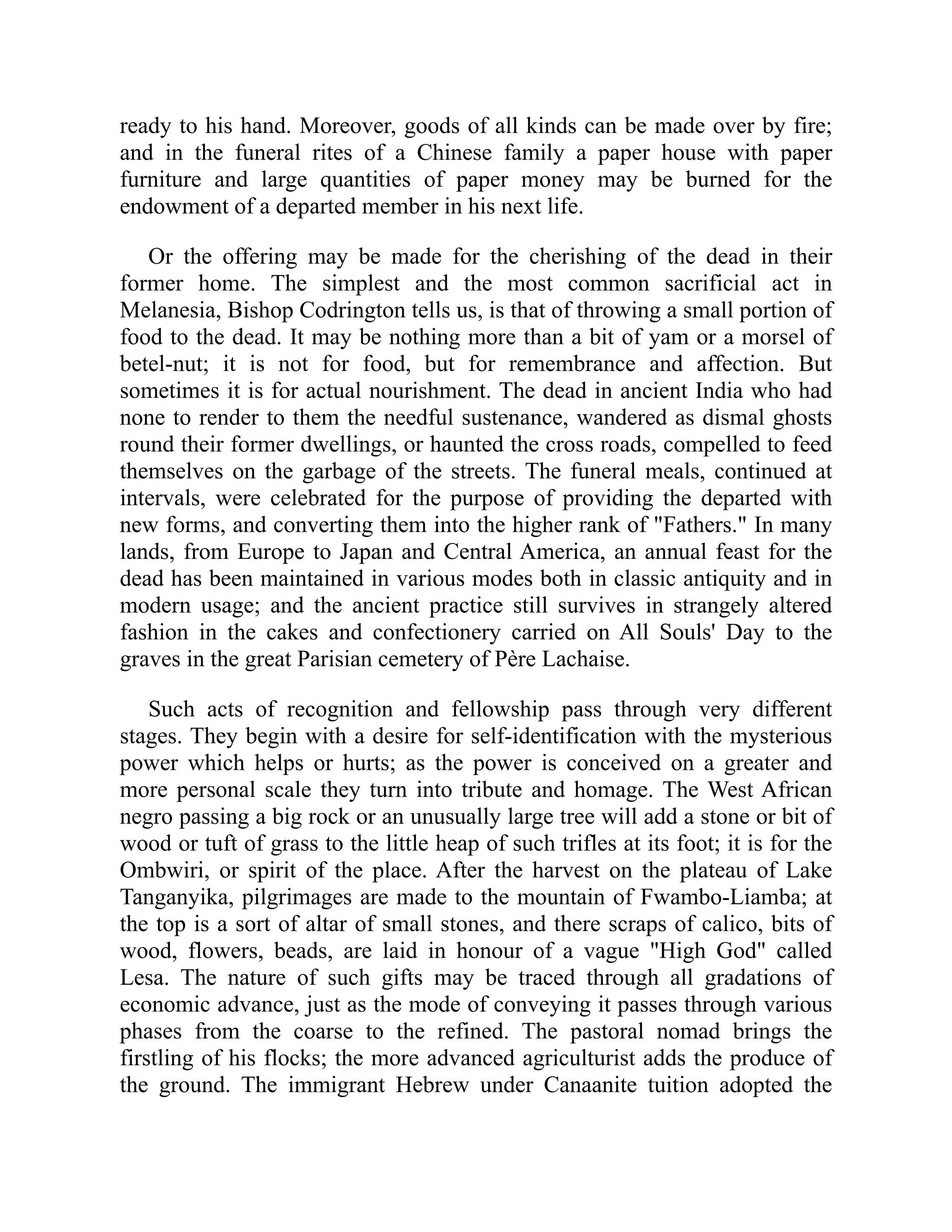 ready to his hand. Moreover, goods of all kinds can be made over by fire; and in the funeral rites of a Chinese family a paper house with paper furniture and large quantities of paper money may be burned for the endowment of a departed member in his next life.

Or the offering may be made for the cherishing of the dead in their former home. The simplest and the most common sacrificial act in Melanesia, Bishop Codrington tells us, is that of throwing a small portion of food to the dead. It may be nothing more than a bit of yam or a morsel of betel-nut; it is not for food, but for remembrance and affection. But sometimes it is for actual nourishment. The dead in ancient India who had none to render to them the needful sustenance, wandered as dismal ghosts round their former dwellings, or haunted the cross roads, compelled to feed themselves on the garbage of the streets. The funeral meals, continued at intervals, were celebrated for the purpose of providing the departed with new forms, and converting them into the higher rank of "Fathers." In many lands, from Europe to Japan and Central America, an annual feast for the dead has been maintained in various modes both in classic antiquity and in modern usage; and the ancient practice still survives in strangely altered fashion in the cakes and confectionery carried on All Souls' Day to the graves in the great Parisian cemetery of Père Lachaise.

Such acts of recognition and fellowship pass through very different stages. They begin with a desire for self-identification with the mysterious power which helps or hurts; as the power is conceived on a greater and more personal scale they turn into tribute and homage. The West African negro passing a big rock or an unusually large tree will add a stone or bit of wood or tuft of grass to the little heap of such trifles at its foot; it is for the Ombwiri, or spirit of the place. After the harvest on the plateau of Lake Tanganyika, pilgrimages are made to the mountain of Fwambo-Liamba; at the top is a sort of altar of small stones, and there scraps of calico, bits of wood, flowers, beads, are laid in honour of a vague "High God" called Lesa. The nature of such gifts may be traced through all gradations of economic advance, just as the mode of conveying it passes through various phases from the coarse to the refined. The pastoral nomad brings the firstling of his flocks; the more advanced agriculturist adds the produce of the ground. The immigrant Hebrew under Canaanite tuition adopted the